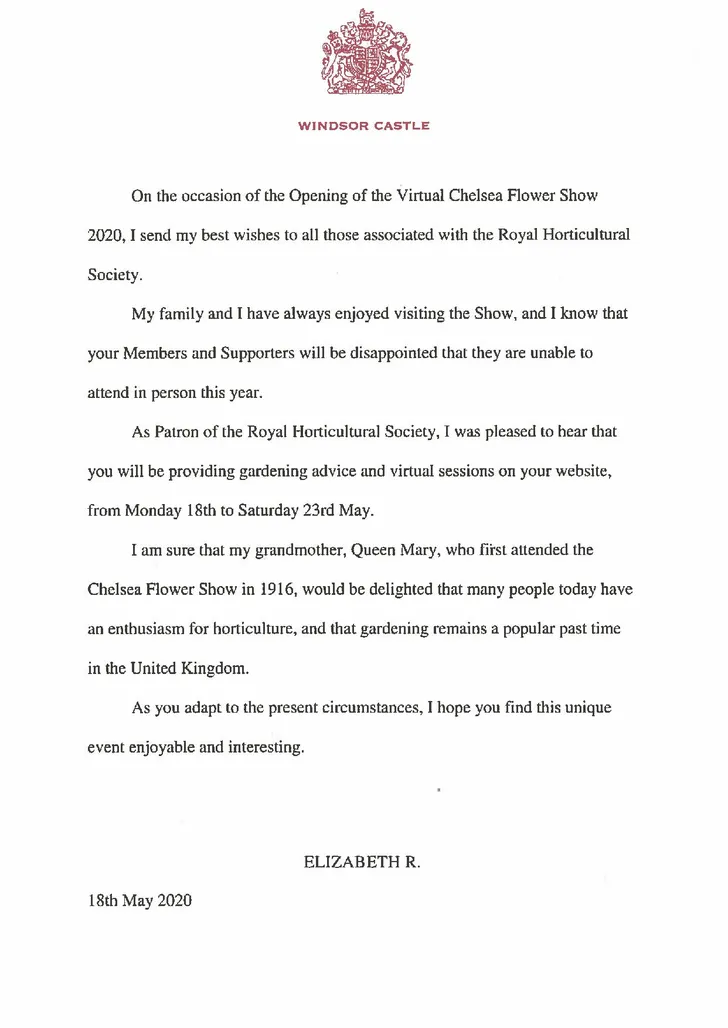 WINDSOR CASTLE

On the occasion of the Opening of the Virtual Chelsea Flower Show 2020, I send my best wishes to all those associated with the Royal Horticultural Society.

My family and I have always enjoyed visiting the Show, and I know that your Members and Supporters will be disappointed that they are unable to attend in person this year.

As Patron of the Royal Horticultural Society, I was pleased to hear that you will be providing gardening advice and virtual sessions on your website, from Monday 18th to Saturday 23rd May.

I am sure that my grandmother, Queen Mary, who first attended the Chelsea Flower Show in 1916, would be delighted that many people today have an enthusiasm for horticulture, and that gardening remains a popular past time in the United Kingdom.

As you adapt to the present circumstances, I hope you find this unique event enjoyable and interesting.

ELIZABETH R.

18th May 2020